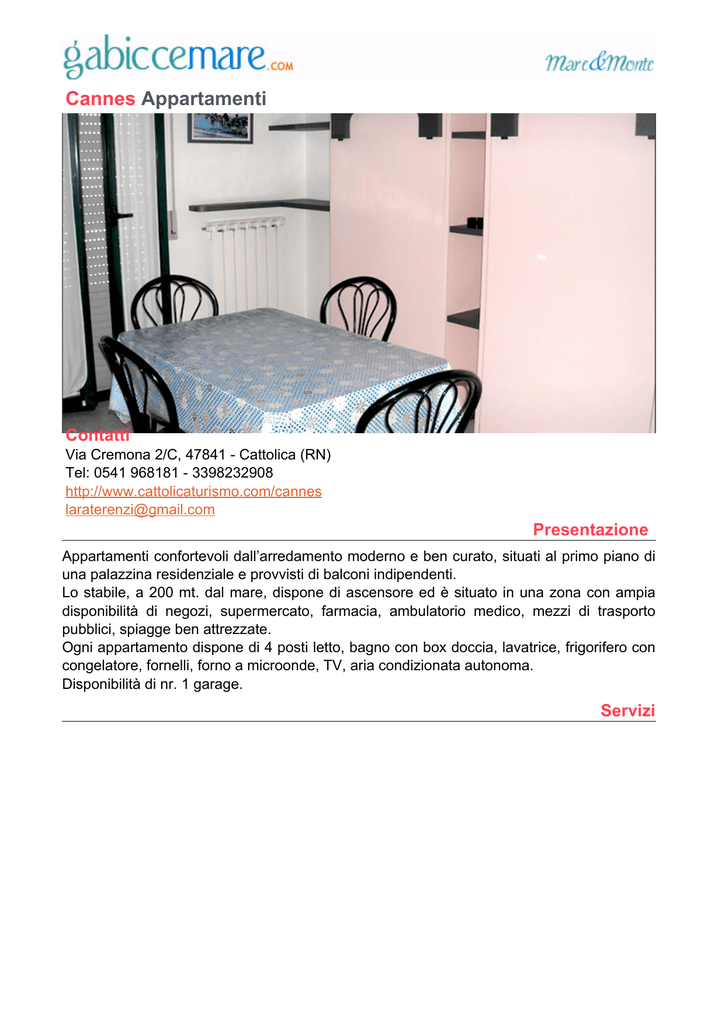 gabiccemare.com

Mare&Monte

Cannes Appartamenti

Contatti
Via Cremona 2/C, 47841 - Cattolica (RN)
Tel: 0541 968181 - 3398232908
http://www.cattolicaturismo.com/cannes
laraterenzi@gmail.com

Presentazione

Appartamenti confortevoli dall'arredamento moderno e ben curato, situati al primo piano di una palazzina residenziale e provvisti di balconi indipendenti.
Lo stabile, a 200 mt. dal mare, dispone di ascensore ed è situato in una zona con ampia disponibilità di negozi, supermercato, farmacia, ambulatorio medico, mezzi di trasporto pubblici, spiagge ben attrezzate.
Ogni appartamento dispone di 4 posti letto, bagno con box doccia, lavatrice, frigorifero con congelatore, fornelli, forno a microonde, TV, aria condizionata autonoma.
Disponibilità di nr. 1 garage.

Servizi